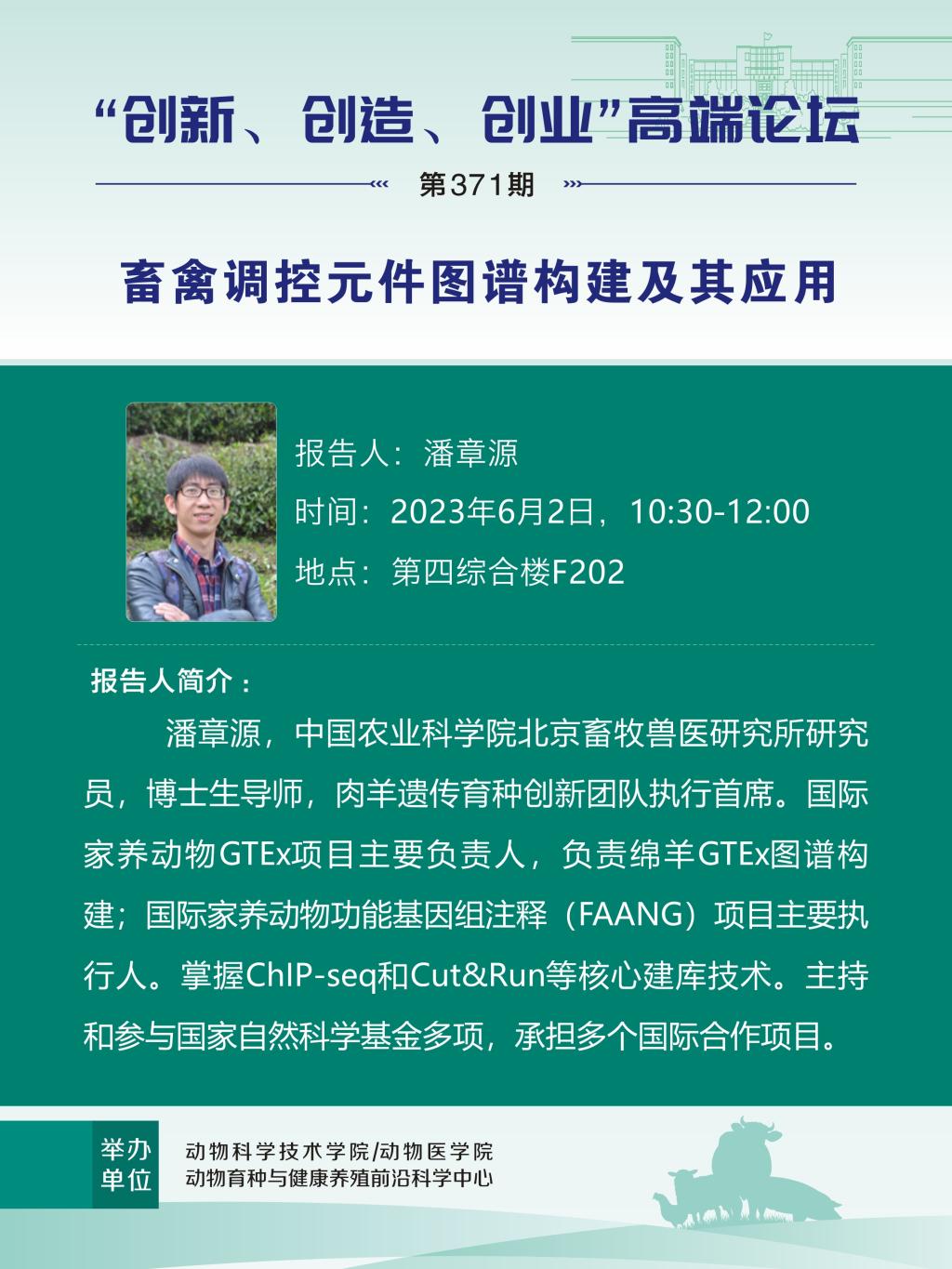 “创新、创造、创业”高端论坛

第371期

畜禽调控元件图谱构建及其应用

报告人：潘章源

时间：2023年6月2日，10:30-12:00

地点：第四综合楼F202

报告人简介：

潘章源，中国农业科学院北京畜牧兽医研究所研究员，博士生导师，肉羊遗传育种创新团队执行首席。国际家养动物GTEx项目主要负责人，负责绵羊GTEx图谱构建；国际家养动物功能基因组注释（FAANG）项目主要执行人。掌握ChIP-seq和Cut&Run等核心建库技术。主持和参与国家自然科学基金多项，承担多个国际合作项目。

举办单位

动物科学技术学院/动物医学院
动物育种与健康养殖前沿科学中心